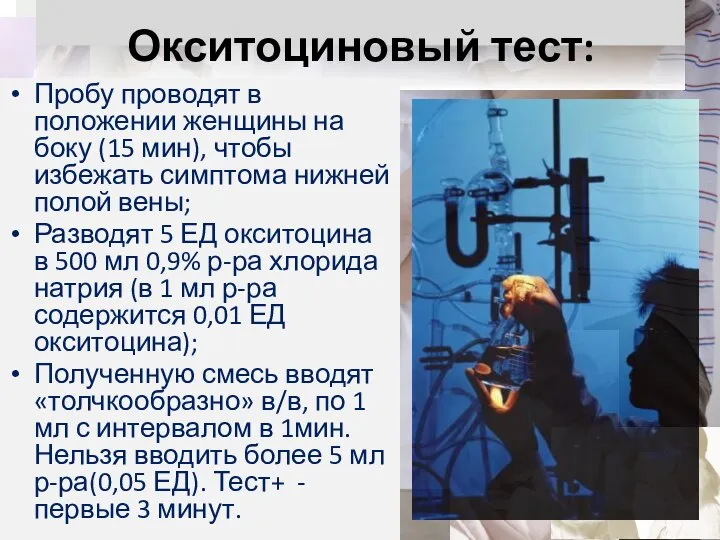 Окситоциновый тест:

• Пробу проводят в положении женщины на боку (15 мин), чтобы избежать симптома нижней полой вены;
• Разводят 5 ЕД окситоцина в 500 мл 0,9% р-ра хлорида натрия (в 1 мл р-ра содержится 0,01 ЕД окситоцина);
• Полученную смесь вводят «толчкообразно» в/в, по 1 мл с интервалом в 1мин. Нельзя вводить более 5 мл р-ра(0,05 ЕД). Тест+ - первые 3 минут.